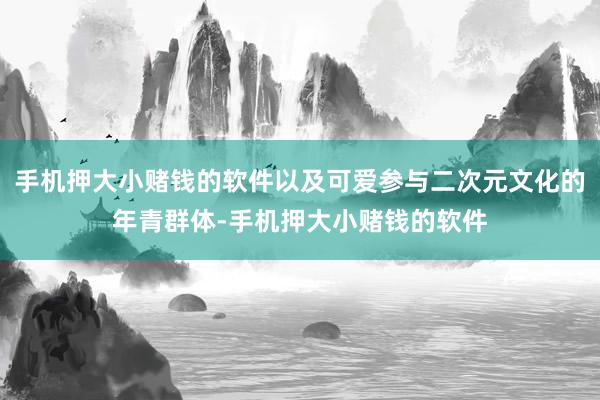 手机押大小赌钱的软件以及可爱参与二次元文化的年青群体-手机押大小赌钱的软件